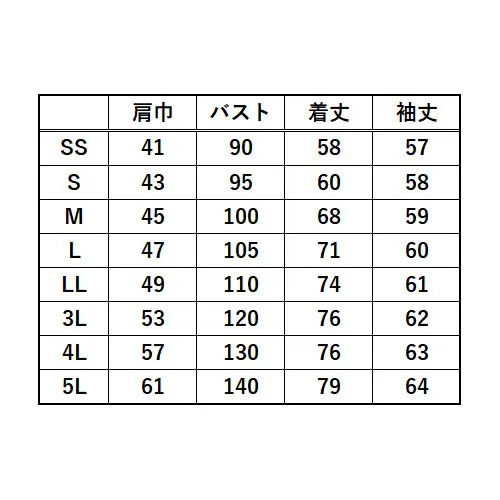 |  | 肩巾 | バスト | 着丈 | 袖丈 |
|---|---|---|---|---|
| SS | 41 | 90 | 58 | 57 |
| S | 43 | 95 | 60 | 58 |
| M | 45 | 100 | 68 | 59 |
| L | 47 | 105 | 71 | 60 |
| LL | 49 | 110 | 74 | 61 |
| 3L | 53 | 120 | 76 | 62 |
| 4L | 57 | 130 | 76 | 63 |
| 5L | 61 | 140 | 79 | 64 |